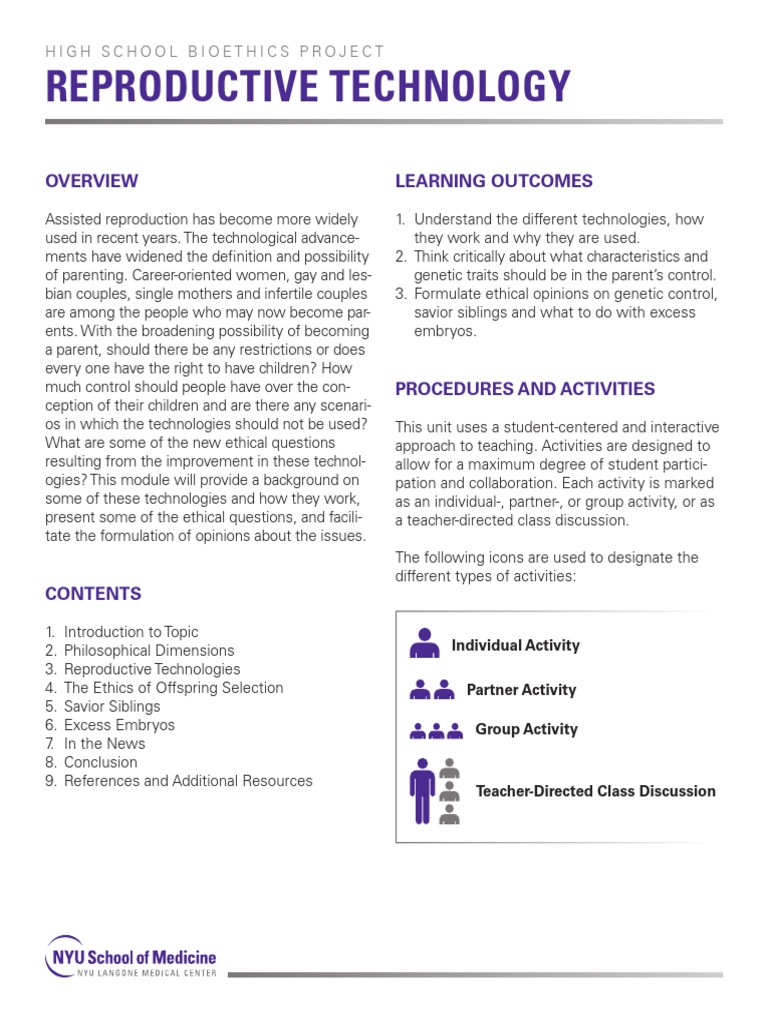 HIGH SCHOOL BIOETHICS PROJECT

REPRODUCTIVE TECHNOLOGY

OVERVIEW

Assisted reproduction has become more widely used in recent years. The technological advancements have widened the definition and possibility of parenting. Career-oriented women, gay and lesbian couples, single mothers and infertile couples are among the people who may now become parents. With the broadening possibility of becoming a parent, should there be any restrictions or does every one have the right to have children? How much control should people have over the conception of their children and are there any scenarios in which the technologies should not be used? What are some of the new ethical questions resulting from the improvement in these technologies? This module will provide a background on some of these technologies and how they work, present some of the ethical questions, and facilitate the formulation of opinions about the issues.

CONTENTS

1. Introduction to Topic
2. Philosophical Dimensions
3. Reproductive Technologies
4. The Ethics of Offspring Selection
5. Savior Siblings
6. Excess Embryos
7. In the News
8. Conclusion
9. References and Additional Resources

LEARNING OUTCOMES

1. Understand the different technologies, how they work and why they are used.
2. Think critically about what characteristics and genetic traits should be in the parent's control.
3. Formulate ethical opinions on genetic control, savior siblings and what to do with excess embryos.

PROCEDURES AND ACTIVITIES

This unit uses a student-centered and interactive approach to teaching. Activities are designed to allow for a maximum degree of student participation and collaboration. Each activity is marked as an individual-, partner-, or group activity, or as a teacher-directed class discussion.

The following icons are used to designate the different types of activities:

Individual Activity

Partner Activity

Group Activity

Teacher-Directed Class Discussion

NYU School of Medicine
NYU LANGONE MEDICAL CENTER